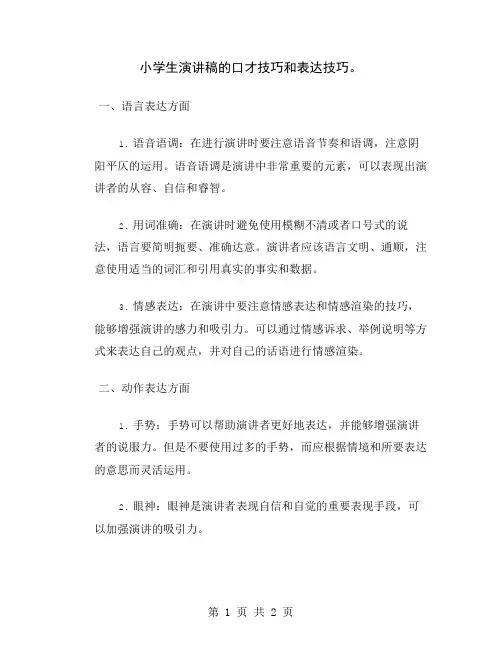 小学生演讲稿的口才技巧和表达技巧。

一、语言表达方面

1. 语音语调：在进行演讲时要注意语音节奏和语调，注意阴阳平仄的运用。语音语调是演讲中非常重要的元素，可以表现出演讲者的从容、自信和睿智。

2. 用词准确：在演讲时避免使用模糊不清或者口号式的说法，语言要简明扼要、准确达意。演讲者应该语言文明、通顺，注意使用适当的词汇和引用真实的事实和数据。

3. 情感表达：在演讲中要注意情感表达和情感渲染的技巧，能够增强演讲的感力和吸引力。可以通过情感诉求、举例说明等方式来表达自己的观点，并对自己的话语进行情感渲染。

二、动作表达方面

1. 手势：手势可以帮助演讲者更好地表达，并能够增强演讲者的说服力。但是不要使用过多的手势，而应根据情境和所要表达的意思而灵活运用。

2. 眼神：眼神是演讲者表现自信和自觉的重要表现手段，可以加强演讲的吸引力。

第 1 页 共 2 页